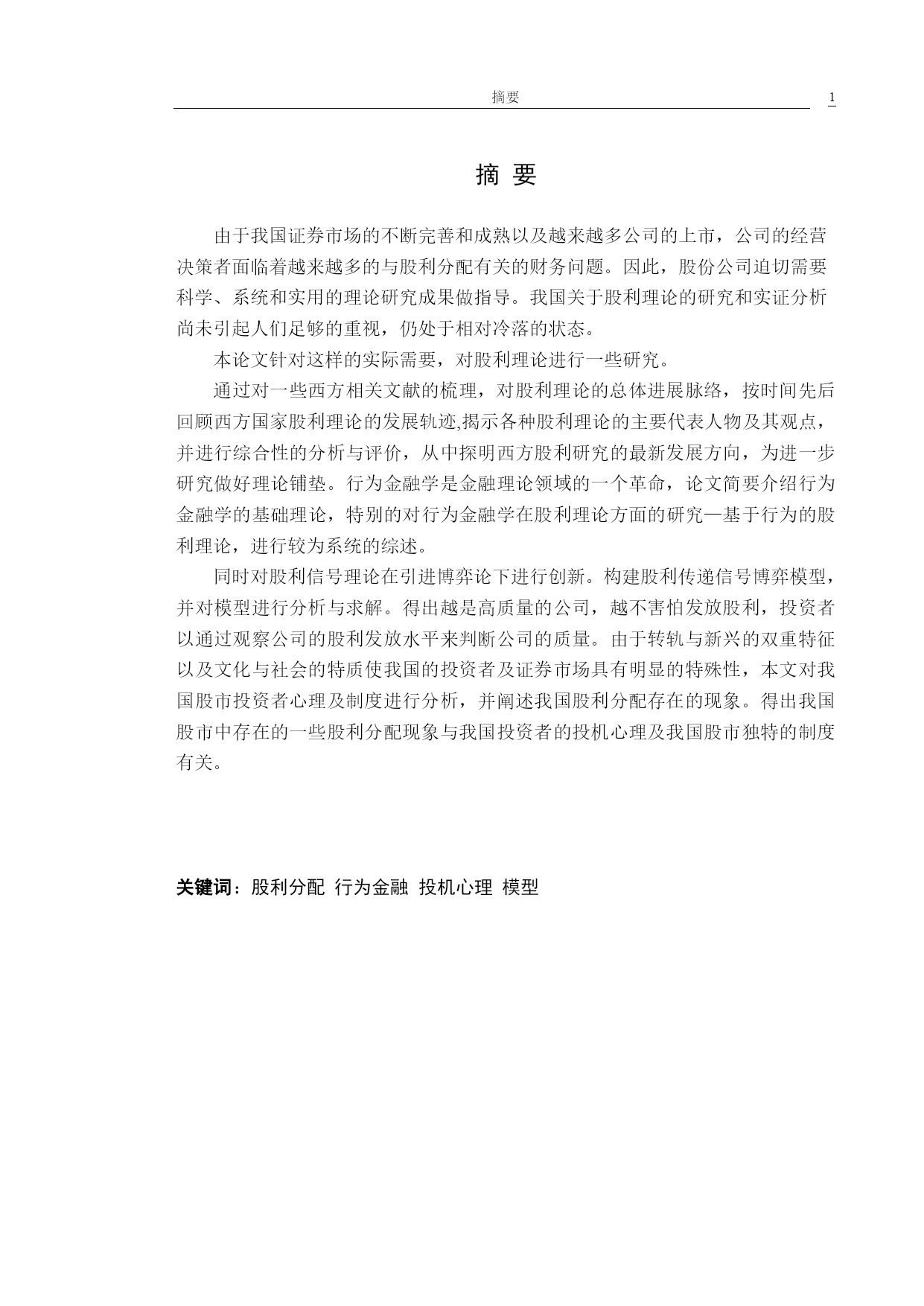 摘要 1

摘 要

由于我国证券市场的不断完善和成熟以及越来越多公司的上市，公司的经营决策者面临着越来越多的与股利分配有关的财务问题。因此，股份公司迫切需要科学、系统和实用的理论研究成果做指导。我国关于股利理论的研究和实证分析尚未引起人们足够的重视，仍处于相对冷落的状态。

本论文针对这样的实际需要，对股利理论进行一些研究。

通过对一些西方相关文献的梳理，对股利理论的总体进展脉络，按时间先后回顾西方国家股利理论的发展轨迹,揭示各种股利理论的主要代表人物及其观点，并进行综合性的分析与评价，从中探明西方股利研究的最新发展方向，为进一步研究做好理论铺垫。行为金融学是金融理论领域的一个革命，论文简要介绍行为金融学的基础理论，特别的对行为金融学在股利理论方面的研究—基于行为的股利理论，进行较为系统的综述。

同时对股利信号理论在引进博弈论下进行创新。构建股利传递信号博弈模型，并对模型进行分析与求解。得出越是高质量的公司，越不害怕发放股利，投资者以通过观察公司的股利发放水平来判断公司的质量。由于转轨与新兴的双重特征以及文化与社会的特质使我国的投资者及证券市场具有明显的特殊性，本文对我国股市投资者心理及制度进行分析，并阐述我国股利分配存在的现象。得出我国股市中存在的一些股利分配现象与我国投资者的投机心理及我国股市独特的制度有关。

关键词：股利分配 行为金融 投机心理 模型